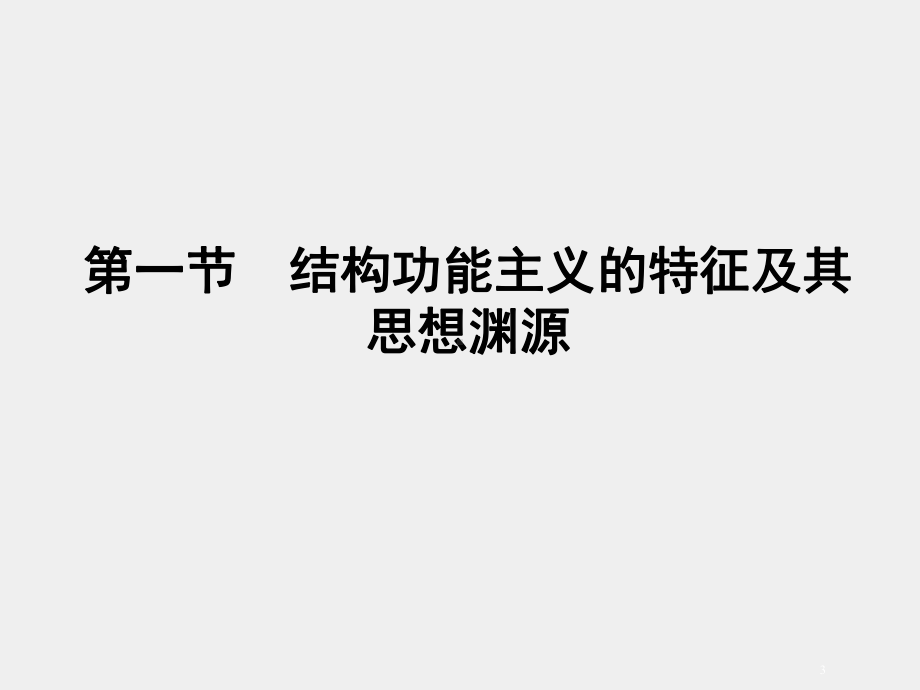 第一节　结构功能主义的特征及其思想渊源

3